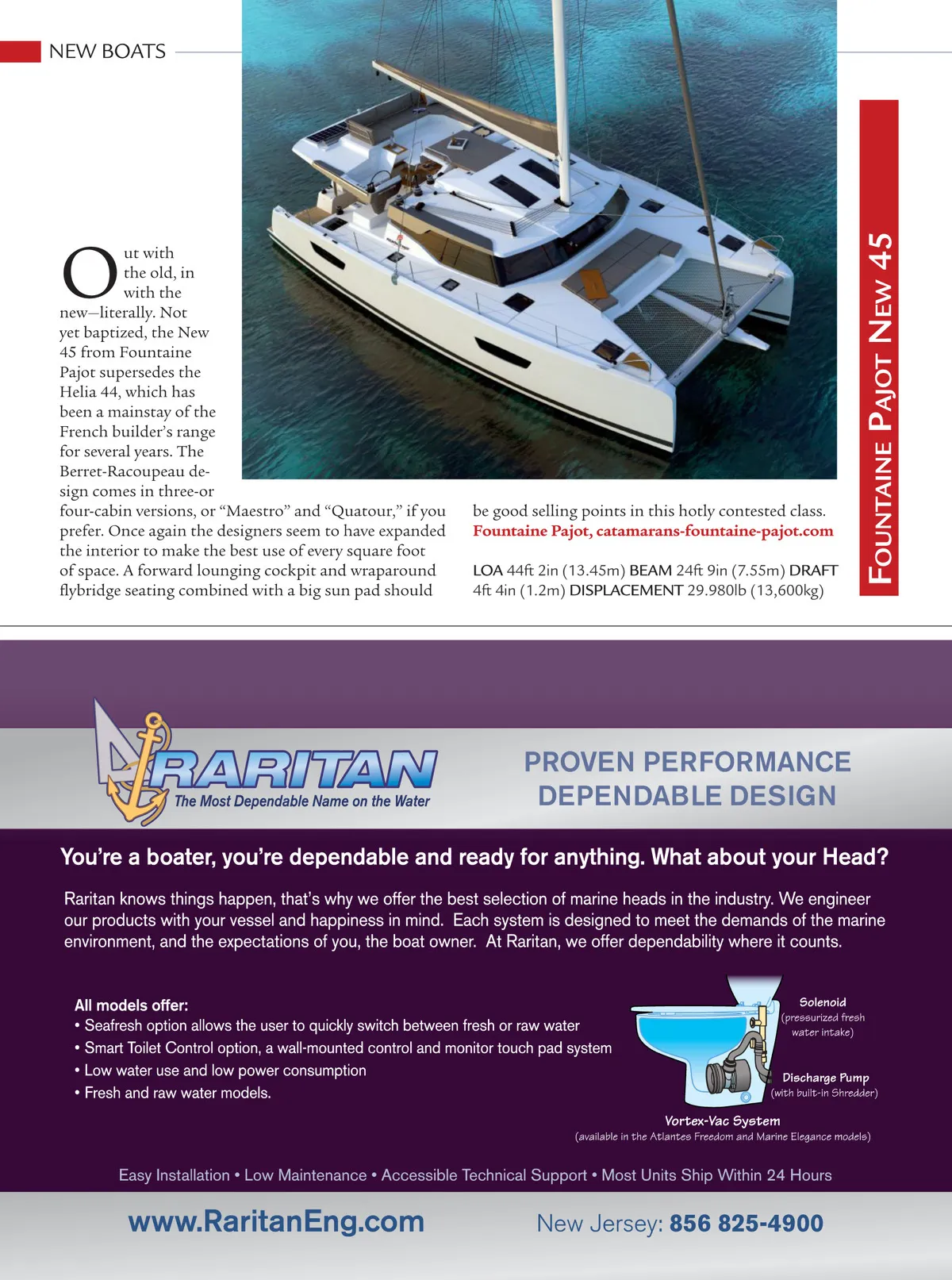 NEW BOATS

FOUNTAINE PAJOT NEW 45

Out with the old, in with the new—literally. Not yet baptized, the New 45 from Fountaine Pajot supersedes the Helia 44, which has been a mainstay of the French builder's range for several years. The Berret-Racoupeau design comes in three-or four-cabin versions, or "Maestro" and "Quatour," if you prefer. Once again the designers seem to have expanded the interior to make the best use of every square foot of space. A forward lounging cockpit and wraparound flybridge seating combined with a big sun pad should be good selling points in this hotly contested class. Fountaine Pajot, catamarans-fountaine-pajot.com

LOA 44ft 2in (13.45m) BEAM 24ft 9in (7.55m) DRAFT 4ft 4in (1.2m) DISPLACEMENT 29.980lb (13,600kg)

RARITAN
The Most Dependable Name on the Water

PROVEN PERFORMANCE
DEPENDABLE DESIGN

You're a boater, you're dependable and ready for anything. What about your Head?

Raritan knows things happen, that's why we offer the best selection of marine heads in the industry. We engineer our products with your vessel and happiness in mind. Each system is designed to meet the demands of the marine environment, and the expectations of you, the boat owner. At Raritan, we offer dependability where it counts.

All models offer:
• Seafresh option allows the user to quickly switch between fresh or raw water
• Smart Toilet Control option, a wall-mounted control and monitor touch pad system
• Low water use and low power consumption
• Fresh and raw water models.

Solenoid
(pressurized fresh water intake)

Discharge Pump
(with built-in Shredder)

Vortex-Vac System
(available in the Atlantes Freedom and Marine Elegance models)

Easy Installation • Low Maintenance • Accessible Technical Support • Most Units Ship Within 24 Hours

www.RaritanEng.com

New Jersey: 856 825-4900